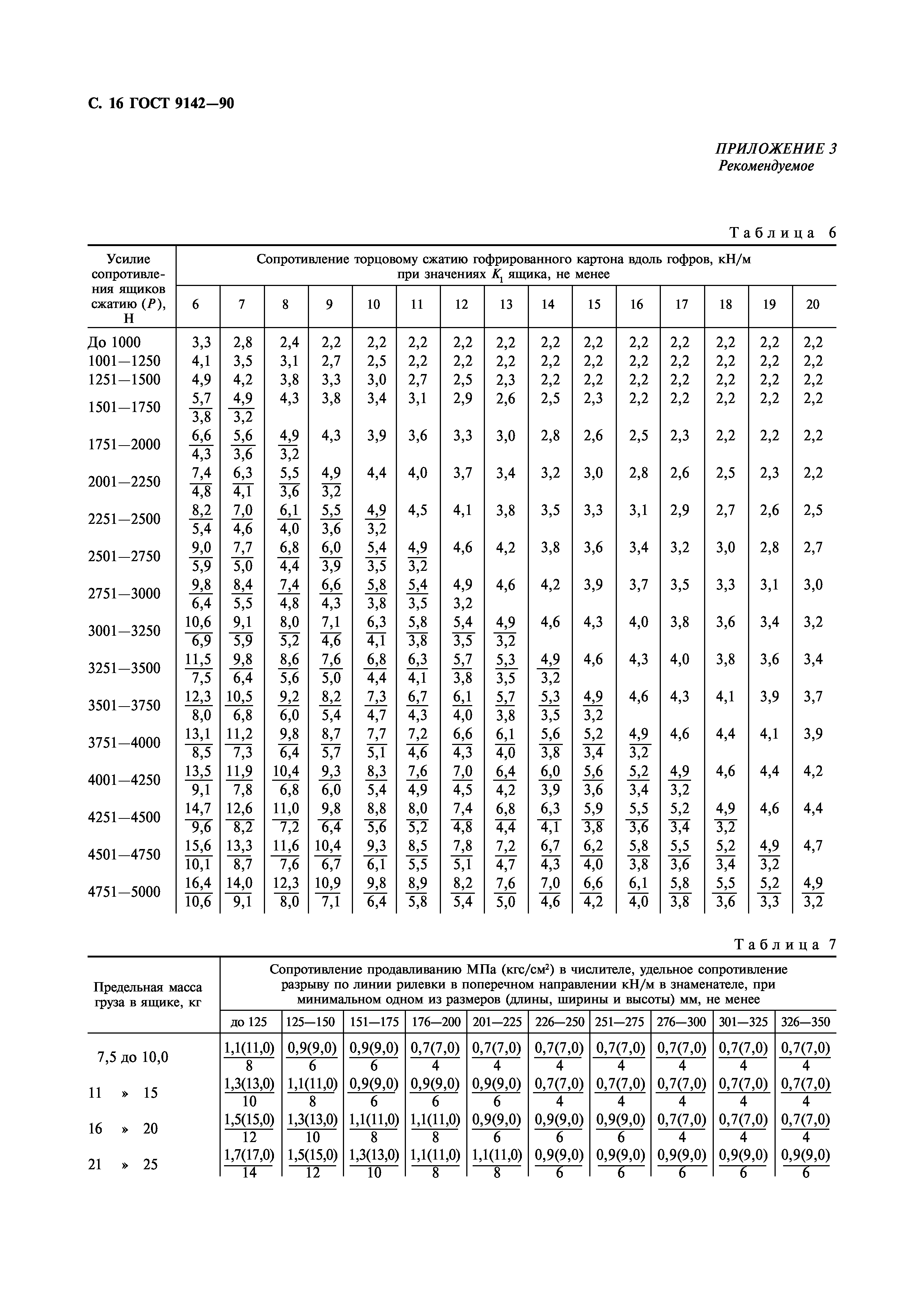 С. 16 ГОСТ 9142—90

ПРИЛОЖЕНИЕ 3
Рекомендуемое

Таблица 6

| Усилие сопротивления ящиков сжатию ($P$), Н | Сопротивление торцовому сжатию гофрированного картона вдоль гофров, кН/м при значениях $K_1$ ящика, не менее | | | | | | | | | | | | | | |
|---|---|---|---|---|---|---|---|---|---|---|---|---|---|---|---|
| | 6 | 7 | 8 | 9 | 10 | 11 | 12 | 13 | 14 | 15 | 16 | 17 | 18 | 19 | 20 |
| До 1000 | 3,3 | 2,8 | 2,4 | 2,2 | 2,2 | 2,2 | 2,2 | 2,2 | 2,2 | 2,2 | 2,2 | 2,2 | 2,2 | 2,2 | 2,2 |
| 1001—1250 | 4,1 | 3,5 | 3,1 | 2,7 | 2,5 | 2,2 | 2,2 | 2,2 | 2,2 | 2,2 | 2,2 | 2,2 | 2,2 | 2,2 | 2,2 |
| 1251—1500 | 4,9 | 4,2 | 3,8 | 3,3 | 3,0 | 2,7 | 2,5 | 2,3 | 2,2 | 2,2 | 2,2 | 2,2 | 2,2 | 2,2 | 2,2 |
| 1501—1750 | $\frac{5,7}{3,8}$ | $\frac{4,9}{3,2}$ | 4,3 | 3,8 | 3,4 | 3,1 | 2,9 | 2,6 | 2,5 | 2,3 | 2,2 | 2,2 | 2,2 | 2,2 | 2,2 |
| 1751—2000 | $\frac{6,6}{4,3}$ | $\frac{5,6}{3,6}$ | $\frac{4,9}{3,2}$ | 4,3 | 3,9 | 3,6 | 3,3 | 3,0 | 2,8 | 2,6 | 2,5 | 2,3 | 2,2 | 2,2 | 2,2 |
| 2001—2250 | $\frac{7,4}{4,8}$ | $\frac{6,3}{4,1}$ | $\frac{5,5}{3,6}$ | $\frac{4,9}{3,2}$ | 4,4 | 4,0 | 3,7 | 3,4 | 3,2 | 3,0 | 2,8 | 2,6 | 2,5 | 2,3 | 2,2 |
| 2251—2500 | $\frac{8,2}{5,4}$ | $\frac{7,0}{4,6}$ | $\frac{6,1}{4,0}$ | $\frac{5,5}{3,6}$ | $\frac{4,9}{3,2}$ | 4,5 | 4,1 | 3,8 | 3,5 | 3,3 | 3,1 | 2,9 | 2,7 | 2,6 | 2,5 |
| 2501—2750 | $\frac{9,0}{5,9}$ | $\frac{7,7}{5,0}$ | $\frac{6,8}{4,4}$ | $\frac{6,0}{3,9}$ | $\frac{5,4}{3,5}$ | $\frac{4,9}{3,2}$ | 4,6 | 4,2 | 3,8 | 3,6 | 3,4 | 3,2 | 3,0 | 2,8 | 2,7 |
| 2751—3000 | $\frac{9,8}{6,4}$ | $\frac{8,4}{5,5}$ | $\frac{7,4}{4,8}$ | $\frac{6,6}{4,3}$ | $\frac{5,8}{3,8}$ | $\frac{5,4}{3,5}$ | $\frac{4,9}{3,2}$ | 4,6 | 4,2 | 3,9 | 3,7 | 3,5 | 3,3 | 3,1 | 3,0 |
| 3001—3250 | $\frac{10,6}{6,9}$ | $\frac{9,1}{5,9}$ | $\frac{8,0}{5,2}$ | $\frac{7,1}{4,6}$ | $\frac{6,3}{4,1}$ | $\frac{5,8}{3,8}$ | $\frac{5,4}{3,5}$ | $\frac{4,9}{3,2}$ | 4,6 | 4,3 | 4,0 | 3,8 | 3,6 | 3,4 | 3,2 |
| 3251—3500 | $\frac{11,5}{7,5}$ | $\frac{9,8}{6,4}$ | $\frac{8,6}{5,6}$ | $\frac{7,6}{5,0}$ | $\frac{6,8}{4,4}$ | $\frac{6,3}{4,1}$ | $\frac{5,7}{3,8}$ | $\frac{5,3}{3,5}$ | $\frac{4,9}{3,2}$ | 4,6 | 4,3 | 4,0 | 3,8 | 3,6 | 3,4 |
| 3501—3750 | $\frac{12,3}{8,0}$ | $\frac{10,5}{6,8}$ | $\frac{9,2}{6,0}$ | $\frac{8,2}{5,4}$ | $\frac{7,3}{4,7}$ | $\frac{6,7}{4,3}$ | $\frac{6,1}{4,0}$ | $\frac{5,7}{3,8}$ | $\frac{5,3}{3,5}$ | $\frac{4,9}{3,2}$ | 4,6 | 4,3 | 4,1 | 3,9 | 3,7 |
| 3751—4000 | $\frac{13,1}{8,5}$ | $\frac{11,2}{7,3}$ | $\frac{9,8}{6,4}$ | $\frac{8,7}{5,7}$ | $\frac{7,7}{5,1}$ | $\frac{7,2}{4,6}$ | $\frac{6,6}{4,3}$ | $\frac{6,1}{4,0}$ | $\frac{5,6}{3,8}$ | $\frac{5,2}{3,4}$ | $\frac{4,9}{3,2}$ | 4,6 | 4,4 | 4,1 | 3,9 |
| 4001—4250 | $\frac{13,5}{9,1}$ | $\frac{11,9}{7,8}$ | $\frac{10,4}{6,8}$ | $\frac{9,3}{6,0}$ | $\frac{8,3}{5,4}$ | $\frac{7,6}{4,9}$ | $\frac{7,0}{4,5}$ | $\frac{6,4}{4,2}$ | $\frac{6,0}{3,9}$ | $\frac{5,6}{3,6}$ | $\frac{5,2}{3,4}$ | $\frac{4,9}{3,2}$ | 4,6 | 4,4 | 4,2 |
| 4251—4500 | $\frac{14,7}{9,6}$ | $\frac{12,6}{8,2}$ | $\frac{11,0}{7,2}$ | $\frac{9,8}{6,4}$ | $\frac{8,8}{5,6}$ | $\frac{8,0}{5,2}$ | $\frac{7,4}{4,8}$ | $\frac{6,8}{4,4}$ | $\frac{6,3}{4,1}$ | $\frac{5,9}{3,8}$ | $\frac{5,5}{3,6}$ | $\frac{5,2}{3,4}$ | $\frac{4,9}{3,2}$ | 4,6 | 4,4 |
| 4501—4750 | $\frac{15,6}{10,1}$ | $\frac{13,3}{8,7}$ | $\frac{11,6}{7,6}$ | $\frac{10,4}{6,7}$ | $\frac{9,3}{6,1}$ | $\frac{8,5}{5,5}$ | $\frac{7,8}{5,1}$ | $\frac{7,2}{4,7}$ | $\frac{6,7}{4,3}$ | $\frac{6,2}{4,0}$ | $\frac{5,8}{3,8}$ | $\frac{5,5}{3,6}$ | $\frac{5,2}{3,4}$ | $\frac{4,9}{3,2}$ | 4,7 |
| 4751—5000 | $\frac{16,4}{10,6}$ | $\frac{14,0}{9,1}$ | $\frac{12,3}{8,0}$ | $\frac{10,9}{7,1}$ | $\frac{9,8}{6,4}$ | $\frac{8,9}{5,8}$ | $\frac{8,2}{5,4}$ | $\frac{7,6}{5,0}$ | $\frac{7,0}{4,6}$ | $\frac{6,6}{4,2}$ | $\frac{6,1}{4,0}$ | $\frac{5,8}{3,8}$ | $\frac{5,5}{3,6}$ | $\frac{5,2}{3,3}$ | $\frac{4,9}{3,2}$ |

Таблица 7

| Предельная масса груза в ящике, кг | Сопротивление продавливанию МПа (кгс/см²) в числителе, удельное сопротивление разрыву по линии рилевки в поперечном направлении кН/м в знаменателе, при минимальном одном из размеров (длины, ширины и высоты) мм, не менее | | | | | | | | | |
|---|---|---|---|---|---|---|---|---|---|---|
| | до 125 | 125—150 | 151—175 | 176—200 | 201—225 | 226—250 | 251—275 | 276—300 | 301—325 | 326—350 |
| 7,5 до 10,0 | $\frac{1,1(11,0)}{8}$ | $\frac{0,9(9,0)}{6}$ | $\frac{0,9(9,0)}{6}$ | $\frac{0,7(7,0)}{4}$ | $\frac{0,7(7,0)}{4}$ | $\frac{0,7(7,0)}{4}$ | $\frac{0,7(7,0)}{4}$ | $\frac{0,7(7,0)}{4}$ | $\frac{0,7(7,0)}{4}$ | $\frac{0,7(7,0)}{4}$ |
| 11 » 15 | $\frac{1,3(13,0)}{10}$ | $\frac{1,1(11,0)}{8}$ | $\frac{0,9(9,0)}{6}$ | $\frac{0,9(9,0)}{6}$ | $\frac{0,9(9,0)}{6}$ | $\frac{0,7(7,0)}{4}$ | $\frac{0,7(7,0)}{4}$ | $\frac{0,7(7,0)}{4}$ | $\frac{0,7(7,0)}{4}$ | $\frac{0,7(7,0)}{4}$ |
| 16 » 20 | $\frac{1,5(15,0)}{12}$ | $\frac{1,3(13,0)}{10}$ | $\frac{1,1(11,0)}{8}$ | $\frac{1,1(11,0)}{8}$ | $\frac{0,9(9,0)}{6}$ | $\frac{0,9(9,0)}{6}$ | $\frac{0,9(9,0)}{6}$ | $\frac{0,7(7,0)}{4}$ | $\frac{0,7(7,0)}{4}$ | $\frac{0,7(7,0)}{4}$ |
| 21 » 25 | $\frac{1,7(17,0)}{14}$ | $\frac{1,5(15,0)}{12}$ | $\frac{1,3(13,0)}{10}$ | $\frac{1,1(11,0)}{8}$ | $\frac{1,1(11,0)}{8}$ | $\frac{0,9(9,0)}{6}$ | $\frac{0,9(9,0)}{6}$ | $\frac{0,9(9,0)}{6}$ | $\frac{0,9(9,0)}{6}$ | $\frac{0,9(9,0)}{6}$ |